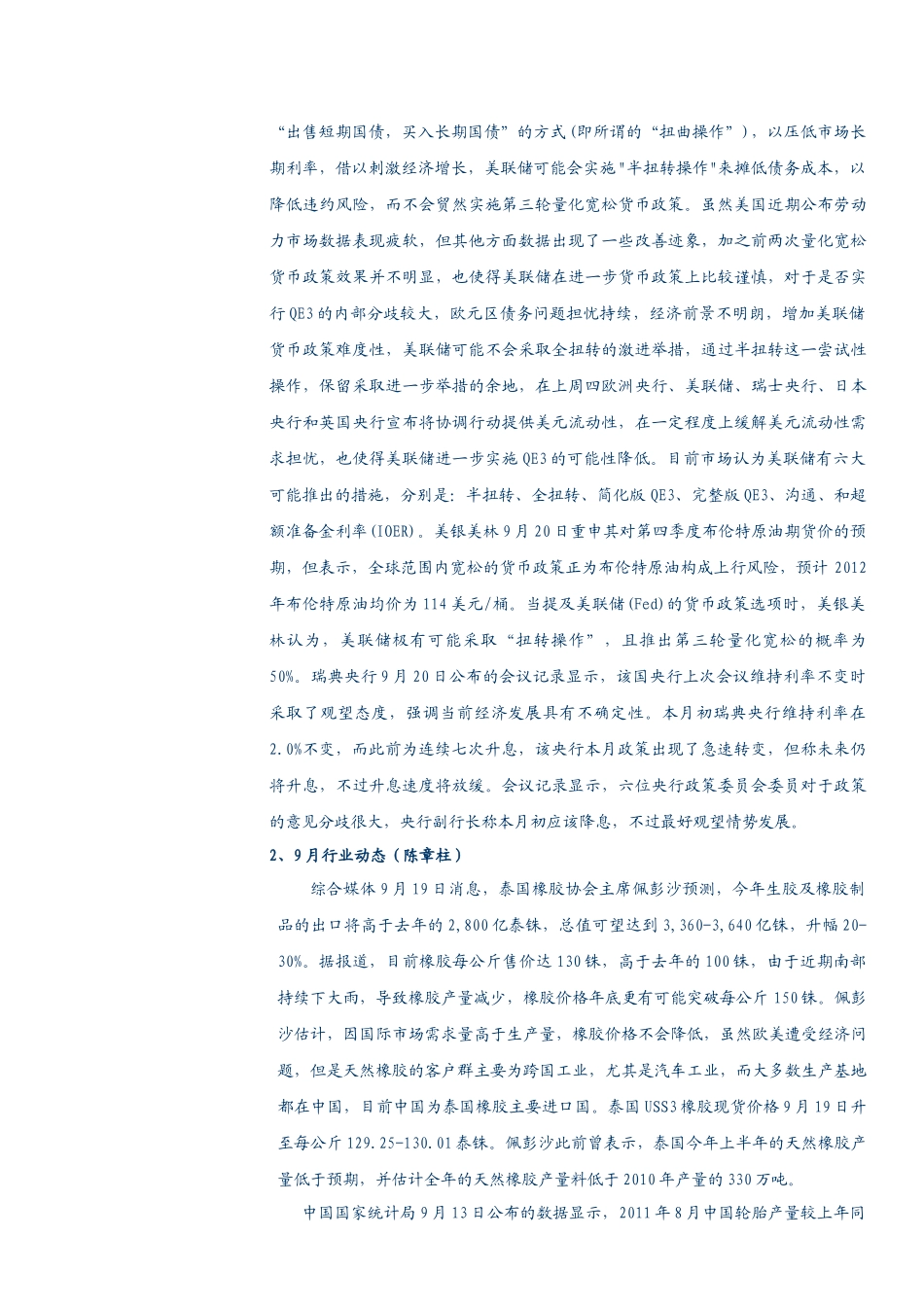 “出售短期国债，买入长期国债”的方式(即所谓的“扭曲操作”)，以压低市场长期利率，借以刺激经济增长，美联储可能会实施"半扭转操作"来摊低债务成本，以降低违约风险，而不会贸然实施第三轮量化宽松货币政策。虽然美国近期公布劳动力市场数据表现疲软，但其他方面数据出现了一些改善迹象，加之前两次量化宽松货币政策效果并不明显，也使得美联储在进一步货币政策上比较谨慎，对于是否实行QE3的内部分歧较大，欧元区债务问题担忧持续，经济前景不明朗，增加美联储货币政策难度性，美联储可能不会采取全扭转的激进举措，通过半扭转这一尝试性操作，保留采取进一步举措的余地，在上周四欧洲央行、美联储、瑞士央行、日本央行和英国央行宣布将协调行动提供美元流动性，在一定程度上缓解美元流动性需求担忧，也使得美联储进一步实施QE3的可能性降低。目前市场认为美联储有六大可能推出的措施，分别是：半扭转、全扭转、简化版QE3、完整版QE3、沟通、和超额准备金利率(IOER)。美银美林9月20日重申其对第四季度布伦特原油期货价的预期，但表示，全球范围内宽松的货币政策正为布伦特原油构成上行风险，预计2012年布伦特原油均价为114美元/桶。当提及美联储(Fed)的货币政策选项时，美银美林认为，美联储极有可能采取“扭转操作”，且推出第三轮量化宽松的概率为50%。瑞典央行9月20日公布的会议记录显示，该国央行上次会议维持利率不变时采取了观望态度，强调当前经济发展具有不确定性。本月初瑞典央行维持利率在2.0%不变，而此前为连续七次升息，该央行本月政策出现了急速转变，但称未来仍将升息，不过升息速度将放缓。会议记录显示，六位央行政策委员会委员对于政策的意见分歧很大，央行副行长称本月初应该降息，不过最好观望情势发展。

2、9月行业动态(陈章柱)

综合媒体9月19日消息，泰国橡胶协会主席佩彭沙预测，今年生胶及橡胶制品的出口将高于去年的2,800亿泰铢，总值可望达到3,360-3,640亿铢，升幅20-30%。据报道，目前橡胶每公斤售价达130铢，高于去年的100铢，由于近期南部持续下大雨，导致橡胶产量减少，橡胶价格年底更有可能突破每公斤150铢。佩彭沙估计，因国际市场需求量高于生产量，橡胶价格不会降低，虽然欧美遭受经济问题，但是天然橡胶的客户群主要为跨国工业，尤其是汽车工业，而大多数生产基地都在中国，目前中国为泰国橡胶主要进口国。泰国USS3橡胶现货价格9月19日升至每公斤129.25-130.01泰铢。佩彭沙此前曾表示，泰国今年上半年的天然橡胶产量低于预期，并估计全年的天然橡胶产量料低于2010年产量的330万吨。

中国国家统计局9月13日公布的数据显示，2011年8月中国轮胎产量较上年同